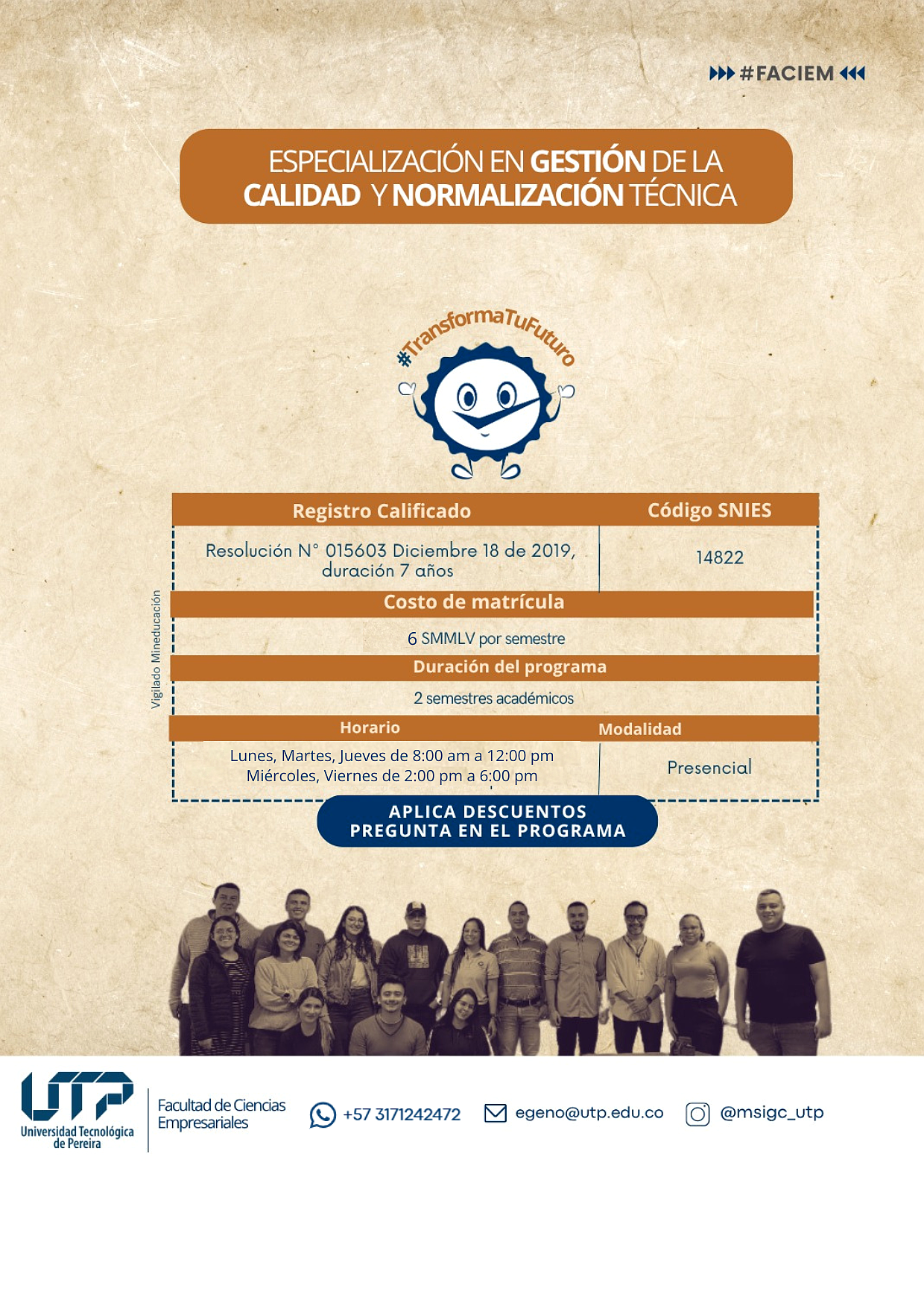 #FACIEM

ESPECIALIZACIÓN EN GESTIÓN DE LA CALIDAD Y NORMALIZACIÓN TÉCNICA

#TransformaTuFuturo

Vigilado Mineducación

Registro Calificado

Resolución N° 015603 Diciembre 18 de 2019, duración 7 años

Código SNIES

14822

Costo de matrícula

6 SMMLV por semestre

Duración del programa

2 semestres académicos

Horario

Lunes, Martes, Jueves de 8:00 am a 12:00 pm
Miércoles, Viernes de 2:00 pm a 6:00 pm

Modalidad

Presencial

APLICA DESCUENTOS
PREGUNTA EN EL PROGRAMA

UTP
Universidad Tecnológica de Pereira

Facultad de Ciencias Empresariales

+57 3171242472

egeno@utp.edu.co

@msigc_utp